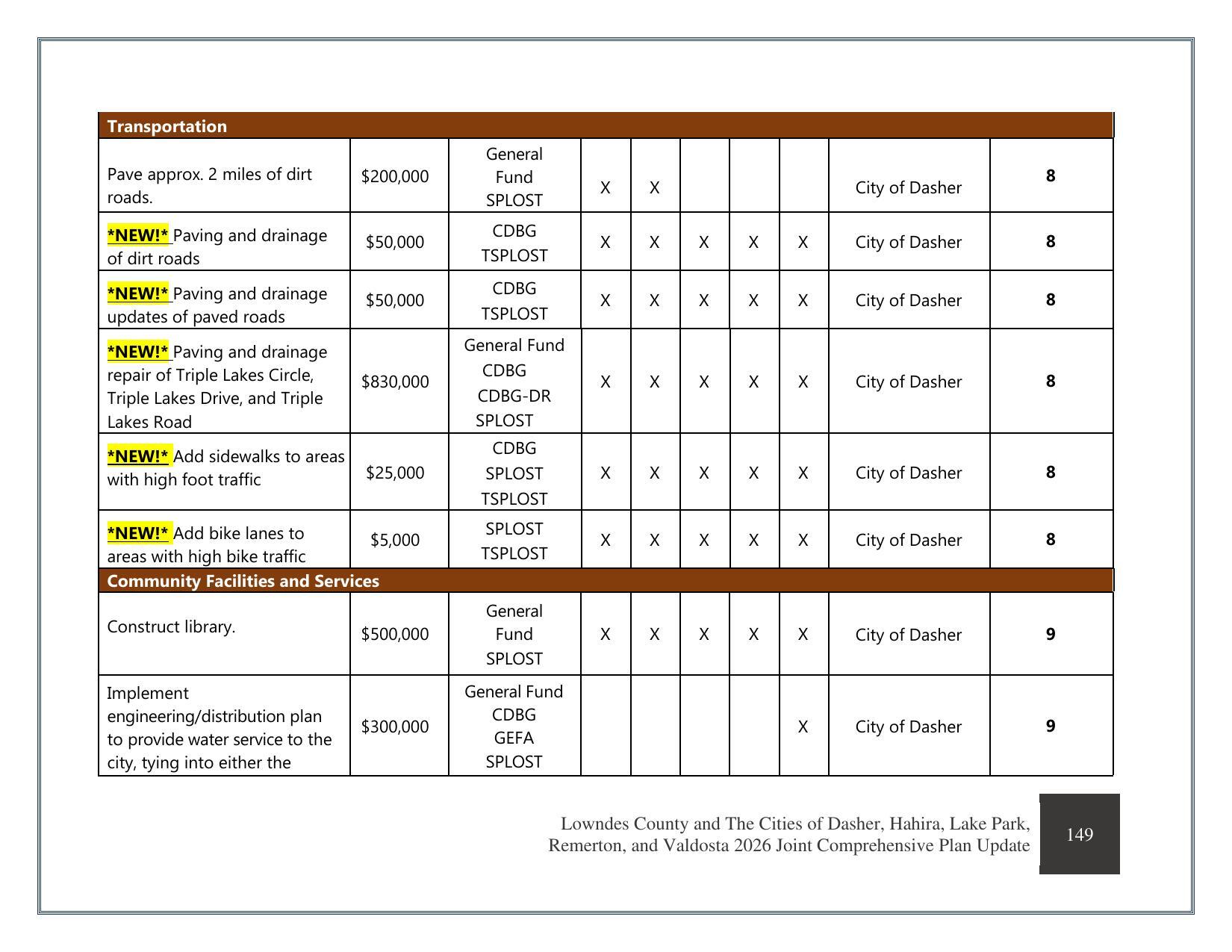 | Transportation | | | | | | | | | |
|---|---|---|---|---|---|---|---|---|---|
| Pave approx. 2 miles of dirt roads. | $200,000 | General Fund SPLOST | X | X | | | | City of Dasher | 8 |
| *NEW!* Paving and drainage of dirt roads | $50,000 | CDBG TSPLOST | X | X | X | X | X | City of Dasher | 8 |
| *NEW!* Paving and drainage updates of paved roads | $50,000 | CDBG TSPLOST | X | X | X | X | X | City of Dasher | 8 |
| *NEW!* Paving and drainage repair of Triple Lakes Circle, Triple Lakes Drive, and Triple Lakes Road | $830,000 | General Fund CDBG CDBG-DR SPLOST | X | X | X | X | X | City of Dasher | 8 |
| *NEW!* Add sidewalks to areas with high foot traffic | $25,000 | CDBG SPLOST TSPLOST | X | X | X | X | X | City of Dasher | 8 |
| *NEW!* Add bike lanes to areas with high bike traffic | $5,000 | SPLOST TSPLOST | X | X | X | X | X | City of Dasher | 8 |
| Community Facilities and Services | | | | | | | | | |
| Construct library. | $500,000 | General Fund SPLOST | X | X | X | X | X | City of Dasher | 9 |
| Implement engineering/distribution plan to provide water service to the city, tying into either the | $300,000 | General Fund CDBG GEFA SPLOST | | | | | X | City of Dasher | 9 |

Lowndes County and The Cities of Dasher, Hahira, Lake Park, Remerton, and Valdosta 2026 Joint Comprehensive Plan Update

149